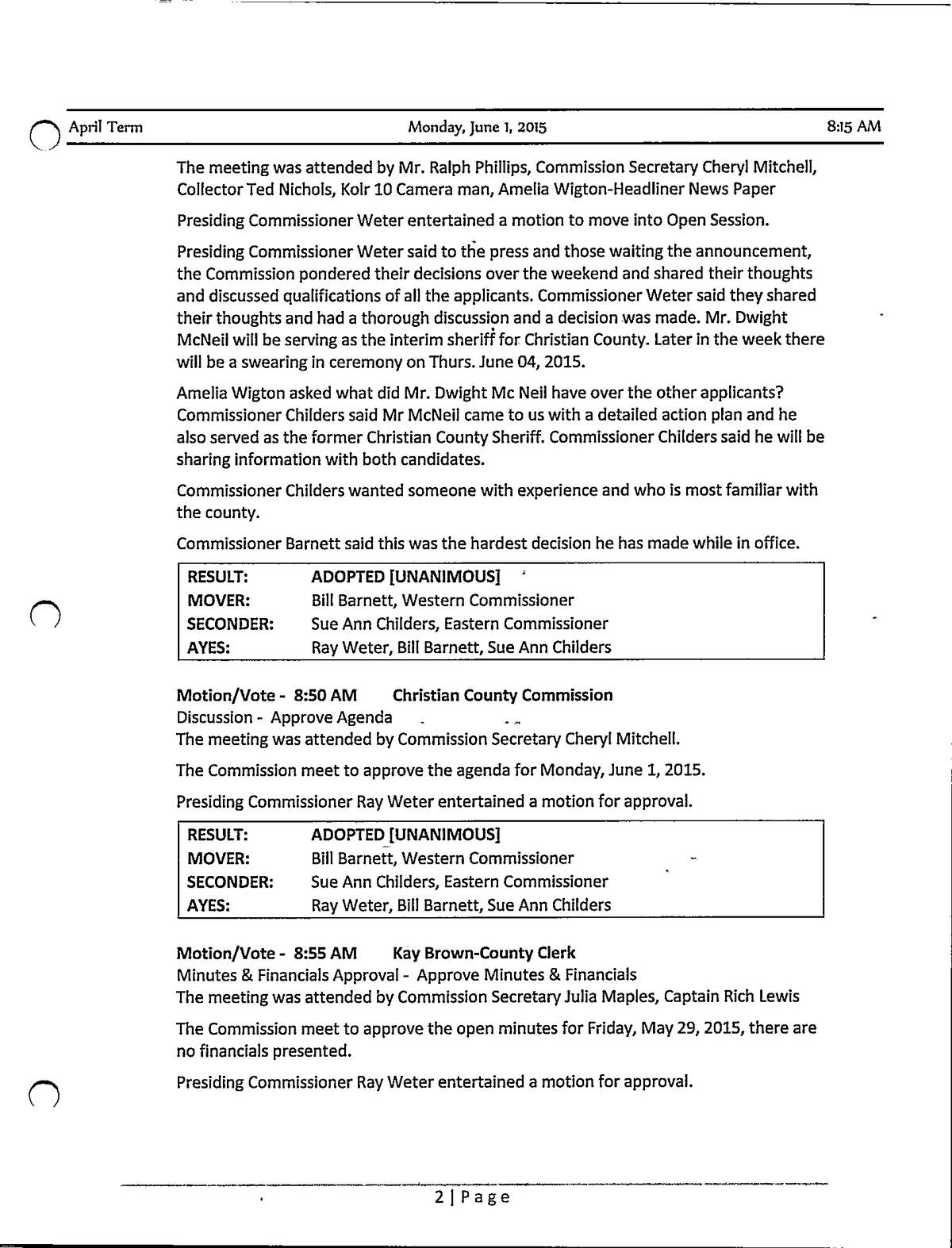 April Term Monday, June 1, 2015 8:15 AM

The meeting was attended by Mr. Ralph Phillips, Commission Secretary Cheryl Mitchell, Collector Ted Nichols, Kolr 10 Camera man, Amelia Wigton-Headliner News Paper

Presiding Commissioner Weter entertained a motion to move into Open Session.

Presiding Commissioner Weter said to the press and those waiting the announcement, the Commission pondered their decisions over the weekend and shared their thoughts and discussed qualifications of all the applicants. Commissioner Weter said they shared their thoughts and had a thorough discussion and a decision was made. Mr. Dwight McNeil will be serving as the interim sheriff for Christian County. Later in the week there will be a swearing in ceremony on Thurs. June 04, 2015.

Amelia Wigton asked what did Mr. Dwight Mc Neil have over the other applicants? Commissioner Childers said Mr McNeil came to us with a detailed action plan and he also served as the former Christian County Sheriff. Commissioner Childers said he will be sharing information with both candidates.

Commissioner Childers wanted someone with experience and who is most familiar with the county.

Commissioner Barnett said this was the hardest decision he has made while in office.

| RESULT: | ADOPTED [UNANIMOUS] |
|---|---|
| MOVER: | Bill Barnett, Western Commissioner |
| SECONDER: | Sue Ann Childers, Eastern Commissioner |
| AYES: | Ray Weter, Bill Barnett, Sue Ann Childers |

Motion/Vote - 8:50 AM Christian County Commission
Discussion - Approve Agenda
The meeting was attended by Commission Secretary Cheryl Mitchell.

The Commission meet to approve the agenda for Monday, June 1, 2015.

Presiding Commissioner Ray Weter entertained a motion for approval.

| RESULT: | ADOPTED [UNANIMOUS] |
|---|---|
| MOVER: | Bill Barnett, Western Commissioner |
| SECONDER: | Sue Ann Childers, Eastern Commissioner |
| AYES: | Ray Weter, Bill Barnett, Sue Ann Childers |

Motion/Vote - 8:55 AM Kay Brown-County Clerk
Minutes & Financials Approval - Approve Minutes & Financials
The meeting was attended by Commission Secretary Julia Maples, Captain Rich Lewis

The Commission meet to approve the open minutes for Friday, May 29, 2015, there are no financials presented.

Presiding Commissioner Ray Weter entertained a motion for approval.

2 | Page